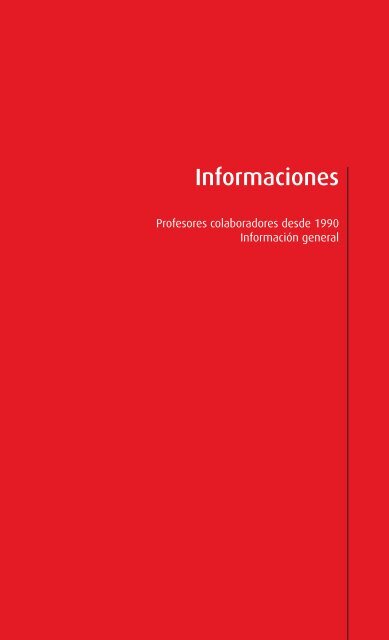 Informaciones

Profesores colaboradores desde 1990
Información general